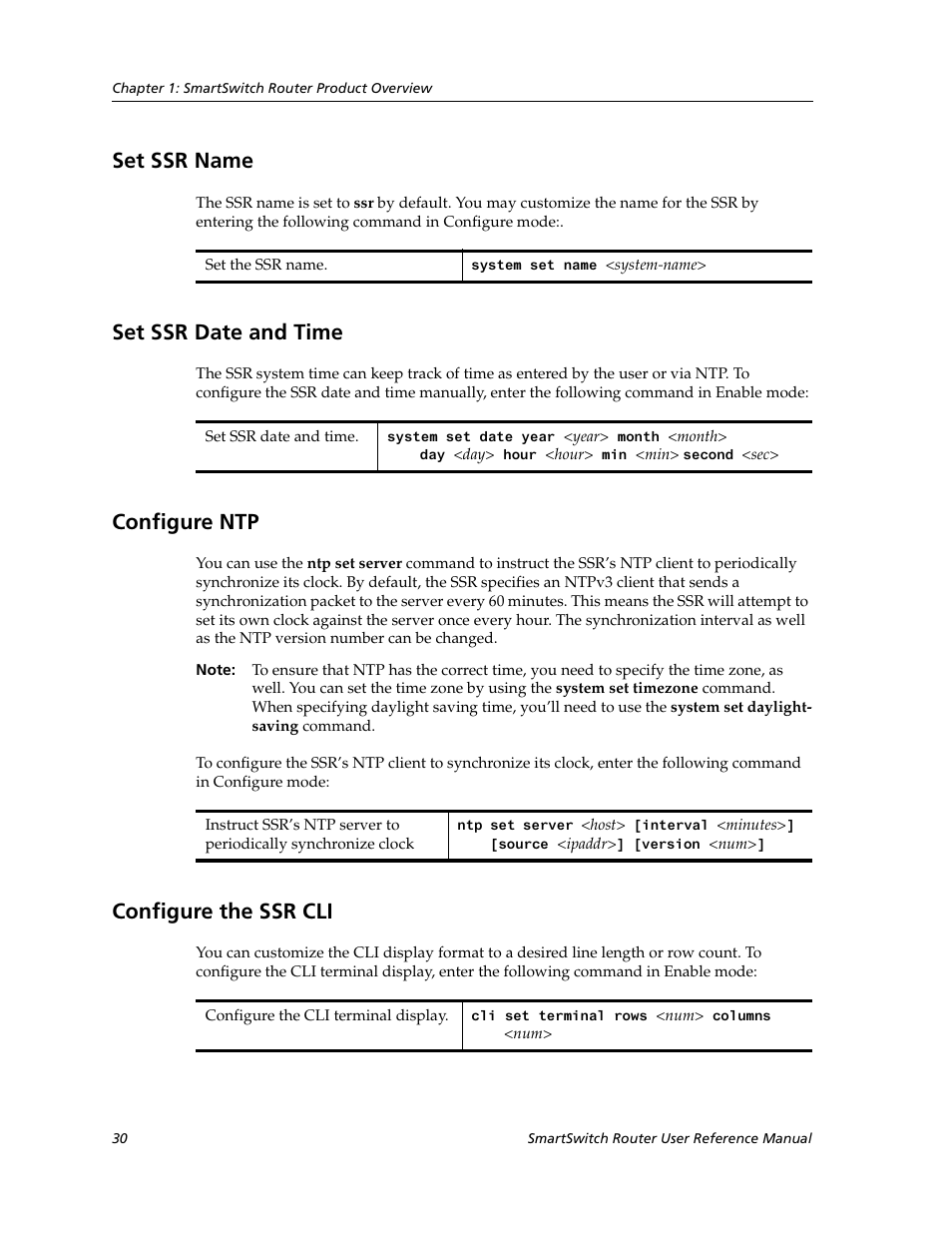 Chapter 1: SmartSwitch Router Product Overview

Set SSR Name

The SSR name is set to ssr by default. You may customize the name for the SSR by entering the following command in Configure mode:.

| Set the SSR name. | system set name <system-name> |
|---|---|

Set SSR Date and Time

The SSR system time can keep track of time as entered by the user or via NTP. To configure the SSR date and time manually, enter the following command in Enable mode:

| Set SSR date and time. | system set date year <year> month <month> day <day> hour <hour> min <min> second <sec> |
|---|---|

Configure NTP

You can use the ntp set server command to instruct the SSR's NTP client to periodically synchronize its clock. By default, the SSR specifies an NTPv3 client that sends a synchronization packet to the server every 60 minutes. This means the SSR will attempt to set its own clock against the server once every hour. The synchronization interval as well as the NTP version number can be changed.

Note: To ensure that NTP has the correct time, you need to specify the time zone, as well. You can set the time zone by using the system set timezone command. When specifying daylight saving time, you'll need to use the system set daylight-saving command.

To configure the SSR's NTP client to synchronize its clock, enter the following command in Configure mode:

| Instruct SSR's NTP server to periodically synchronize clock | ntp set server <host> [interval <minutes>] [source <ipaddr>] [version <num>] |
|---|---|

Configure the SSR CLI

You can customize the CLI display format to a desired line length or row count. To configure the CLI terminal display, enter the following command in Enable mode:

| Configure the CLI terminal display. | cli set terminal rows <num> columns <num> |
|---|---|

30 SmartSwitch Router User Reference Manual